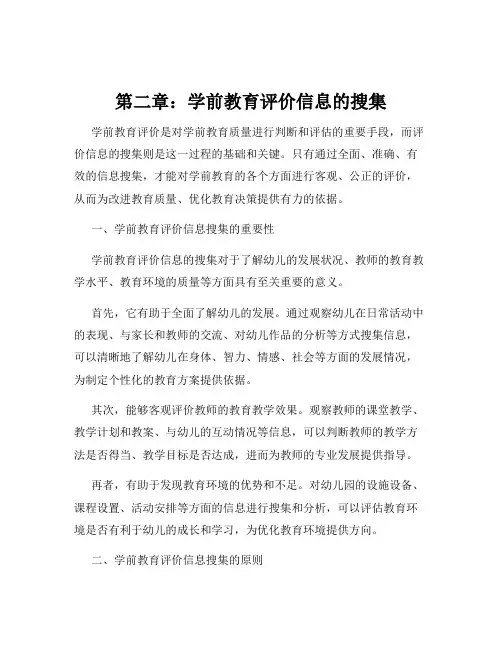 第二章：学前教育评价信息的搜集

学前教育评价是对学前教育质量进行判断和评估的重要手段，而评价信息的搜集则是这一过程的基础和关键。只有通过全面、准确、有效的信息搜集，才能对学前教育的各个方面进行客观、公正的评价，从而为改进教育质量、优化教育决策提供有力的依据。

一、学前教育评价信息搜集的重要性

学前教育评价信息的搜集对于了解幼儿的发展状况、教师的教育教学水平、教育环境的质量等方面具有至关重要的意义。

首先，它有助于全面了解幼儿的发展。通过观察幼儿在日常活动中的表现、与家长和教师的交流、对幼儿作品的分析等方式搜集信息，可以清晰地了解幼儿在身体、智力、情感、社会等方面的发展情况，为制定个性化的教育方案提供依据。

其次，能够客观评价教师的教育教学效果。观察教师的课堂教学、教学计划和教案、与幼儿的互动情况等信息，可以判断教师的教学方法是否得当、教学目标是否达成，进而为教师的专业发展提供指导。

再者，有助于发现教育环境的优势和不足。对幼儿园的设施设备、课程设置、活动安排等方面的信息进行搜集和分析，可以评估教育环境是否有利于幼儿的成长和学习，为优化教育环境提供方向。

二、学前教育评价信息搜集的原则